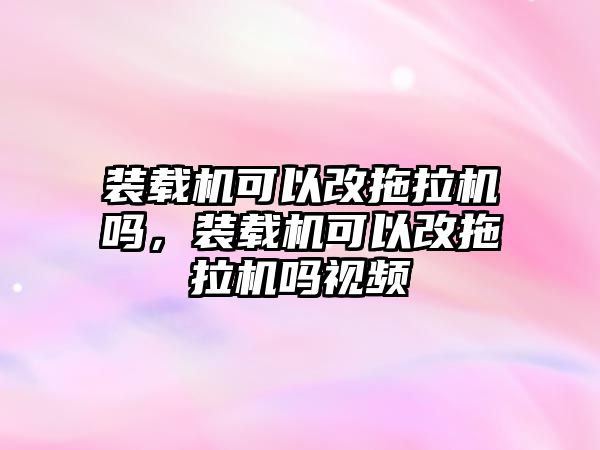 装载机可以改拖拉机吗，装载机可以改拖拉机吗视频